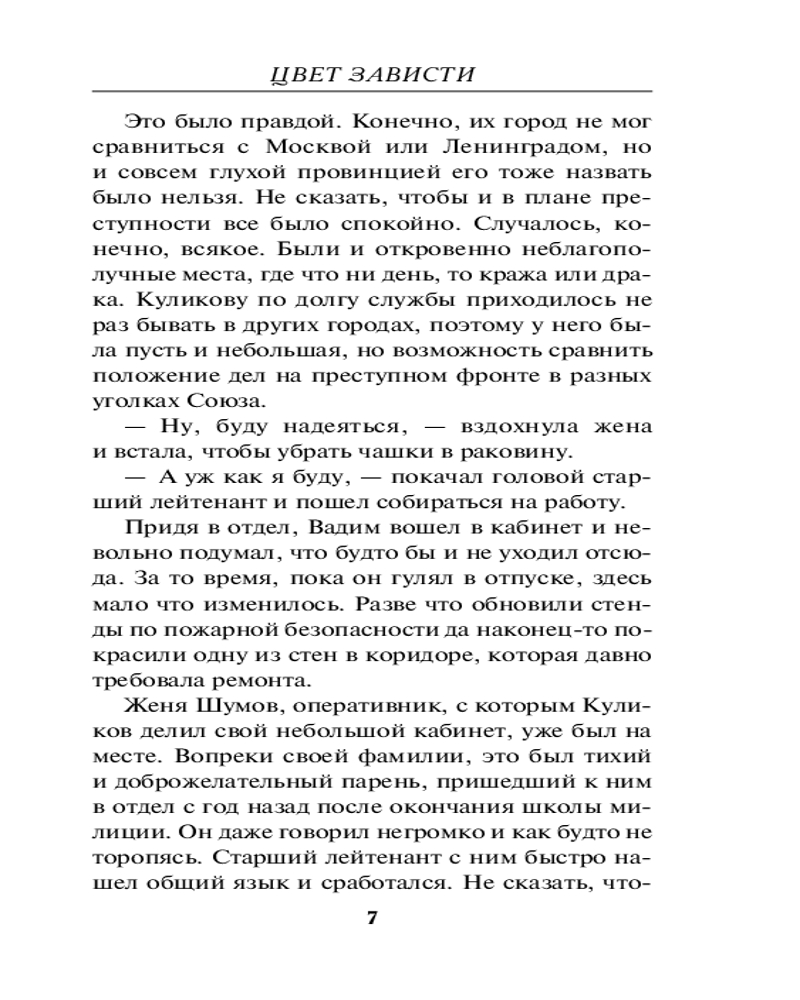 ЦВЕТ ЗАВИСТИ

Это было правдой. Конечно, их город не мог сравниться с Москвой или Ленинградом, но и совсем глухой провинцией его тоже назвать было нельзя. Не сказать, чтобы и в плане преступности все было спокойно. Случалось, конечно, всякое. Были и откровенно неблагополучные места, где что ни день, то кража или драка. Куликову по долгу службы приходилось не раз бывать в других городах, поэтому у него была пусть и небольшая, но возможность сравнить положение дел на преступном фронте в разных уголках Союза.

— Ну, буду надеяться, — вздохнула жена и встала, чтобы убрать чашки в раковину.

— А уж как я буду, — покачал головой старший лейтенант и пошел собираться на работу.

Придя в отдел, Вадим вошел в кабинет и невольно подумал, что будто бы и не уходил отсюда. За то время, пока он гулял в отпуске, здесь мало что изменилось. Разве что обновили стенды по пожарной безопасности да наконец-то покрасили одну из стен в коридоре, которая давно требовала ремонта.

Женя Шумов, оперативник, с которым Куликов делил свой небольшой кабинет, уже был на месте. Вопреки своей фамилии, это был тихий и доброжелательный парень, пришедший к ним в отдел с год назад после окончания школы милиции. Он даже говорил негромко и как будто не торопясь. Старший лейтенант с ним быстро нашел общий язык и сработался. Не сказать, что-

7